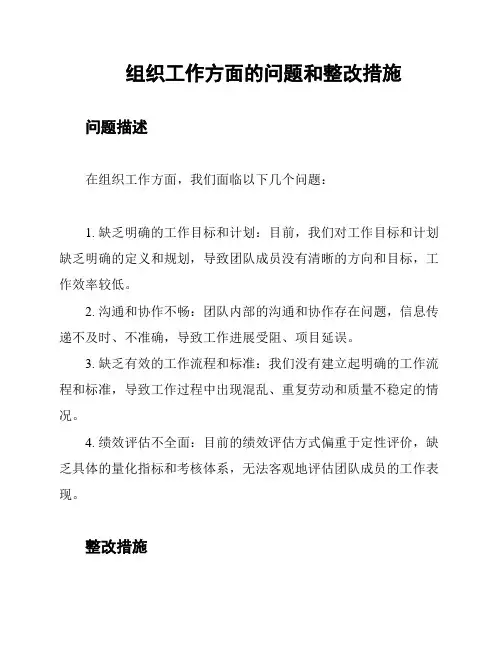 组织工作方面的问题和整改措施

问题描述

在组织工作方面，我们面临以下几个问题：

1. 缺乏明确的工作目标和计划：目前，我们对工作目标和计划缺乏明确的定义和规划，导致团队成员没有清晰的方向和目标，工作效率较低。

2. 沟通和协作不畅：团队内部的沟通和协作存在问题，信息传递不及时、不准确，导致工作进展受阻、项目延误。

3. 缺乏有效的工作流程和标准：我们没有建立起明确的工作流程和标准，导致工作过程中出现混乱、重复劳动和质量不稳定的情况。

4. 绩效评估不全面：目前的绩效评估方式偏重于定性评价，缺乏具体的量化指标和考核体系，无法客观地评估团队成员的工作表现。

整改措施